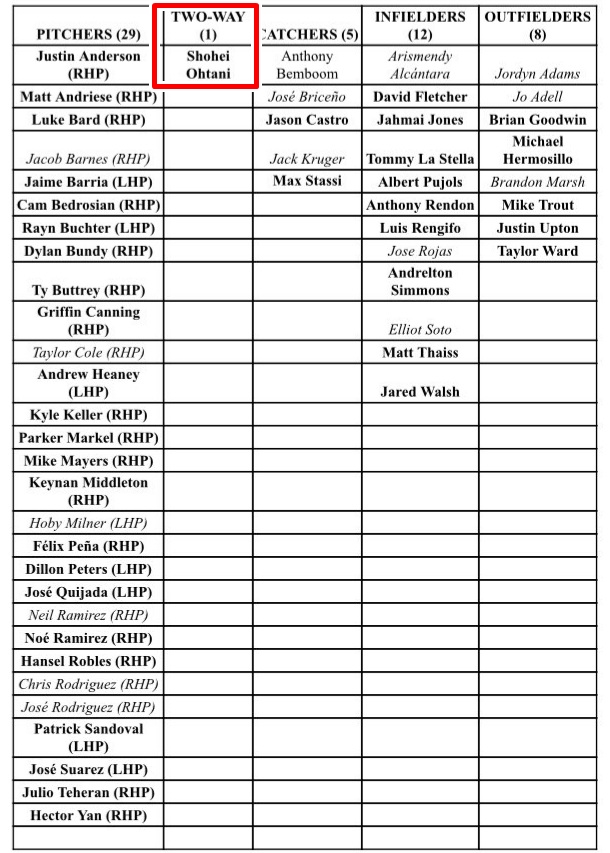 | PITCHERS (29) | TWO-WAY (1) | CATCHERS (5) | INFIELDERS (12) | OUTFIELDERS (8) |
|---|---|---|---|---|
| Justin Anderson (RHP) | Shohei Ohtani | Anthony Bemboom | Arismendy Alcántara | Jordyn Adams |
| Matt Andriese (RHP) | | José Briceño | David Fletcher | Jo Adell |
| Luke Bard (RHP) | | Jason Castro | Jahmai Jones | Brian Goodwin |
| Jacob Barnes (RHP) | | Jack Kruger | Tommy La Stella | Michael Hermosillo |
| Jaime Barria (LHP) | | Max Stassi | Albert Pujols | Brandon Marsh |
| Cam Bedrosian (RHP) | | | Anthony Rendon | Mike Trout |
| Rayn Buchter (LHP) | | | Luis Rengifo | Justin Upton |
| Dylan Bundy (RHP) | | | Jose Rojas | Taylor Ward |
| Ty Buttrey (RHP) | | | Andrelton Simmons | |
| Griffin Canning (RHP) | | | Elliot Soto | |
| Taylor Cole (RHP) | | | Matt Thaiss | |
| Andrew Heaney (LHP) | | | Jared Walsh | |
| Kyle Keller (RHP) | | | | |
| Parker Markel (RHP) | | | | |
| Mike Mayers (RHP) | | | | |
| Keynan Middleton (RHP) | | | | |
| Hoby Milner (LHP) | | | | |
| Félix Peña (RHP) | | | | |
| Dillon Peters (LHP) | | | | |
| José Quijada (LHP) | | | | |
| Neil Ramirez (RHP) | | | | |
| Noé Ramirez (RHP) | | | | |
| Hansel Robles (RHP) | | | | |
| Chris Rodriguez (RHP) | | | | |
| José Rodriguez (RHP) | | | | |
| Patrick Sandoval (LHP) | | | | |
| José Suarez (LHP) | | | | |
| Julio Teheran (RHP) | | | | |
| Hector Yan (RHP) | | | | |